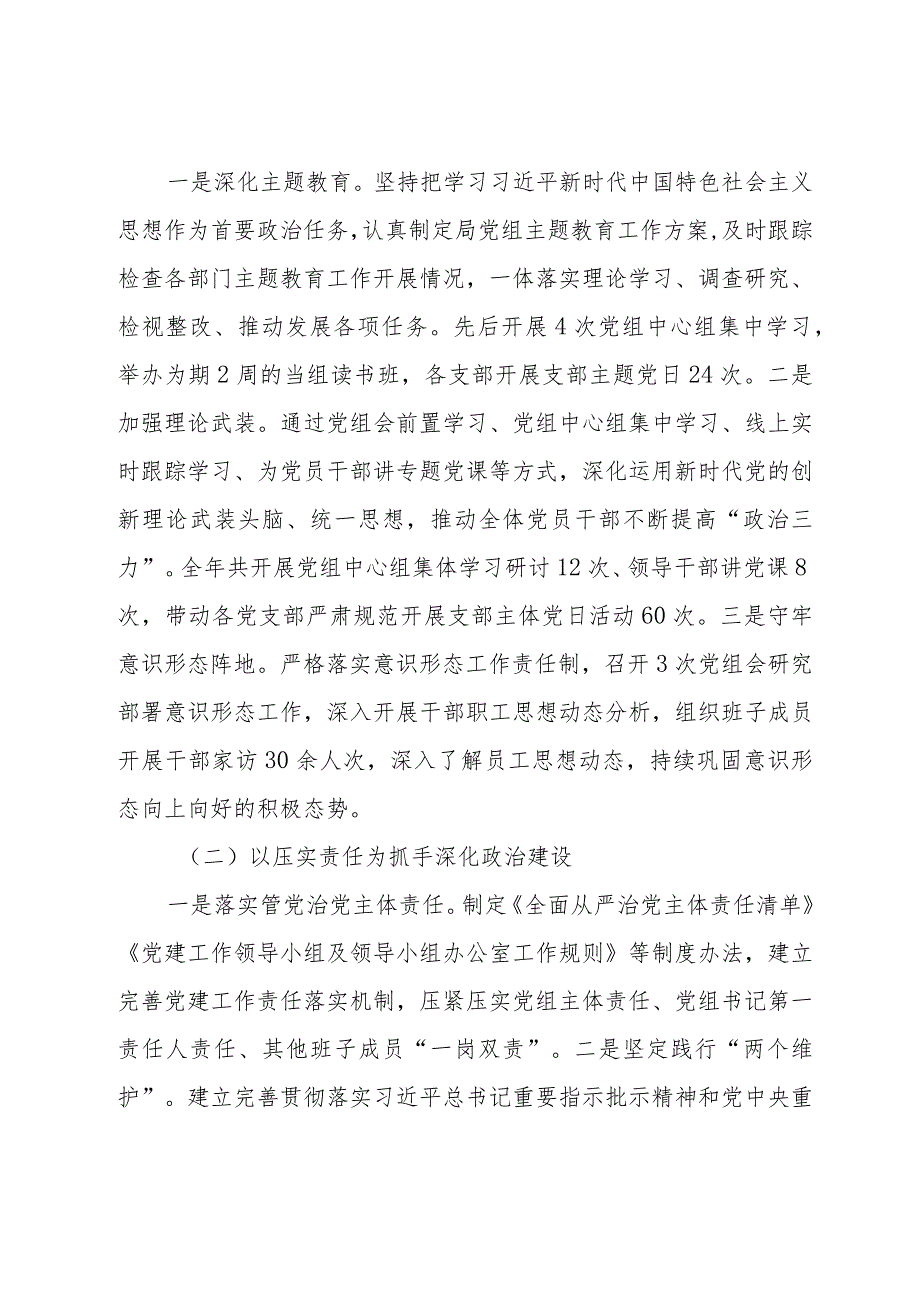 一是深化主题教育。坚持把学习习近平新时代中国特色社会主义思想作为首要政治任务，认真制定局党组主题教育工作方案，及时跟踪检查各部门主题教育工作开展情况，一体落实理论学习、调查研究、检视整改、推动发展各项任务。先后开展4次党组中心组集中学习，举办为期2周的当组读书班，各支部开展支部主题党日24次。二是加强理论武装。通过党组会前置学习、党组中心组集中学习、线上实时跟踪学习、为党员干部讲专题党课等方式，深化运用新时代党的创新理论武装头脑、统一思想，推动全体党员干部不断提高“政治三力”。全年共开展党组中心组集体学习研讨12次、领导干部讲党课8次，带动各党支部严肃规范开展支部主体党日活动60次。三是守牢意识形态阵地。严格落实意识形态工作责任制，召开3次党组会研究部署意识形态工作，深入开展干部职工思想动态分析，组织班子成员开展干部家访30余人次，深入了解员工思想动态，持续巩固意识形态向上向好的积极态势。

（二）以压实责任为抓手深化政治建设

一是落实管党治党主体责任。制定《全面从严治党主体责任清单》《党建工作领导小组及领导小组办公室工作规则》等制度办法，建立完善党建工作责任落实机制，压紧压实党组主体责任、党组书记第一责任人责任、其他班子成员“一岗双责”。二是坚定践行“两个维护”。建立完善贯彻落实习近平总书记重要指示批示精神和党中央重